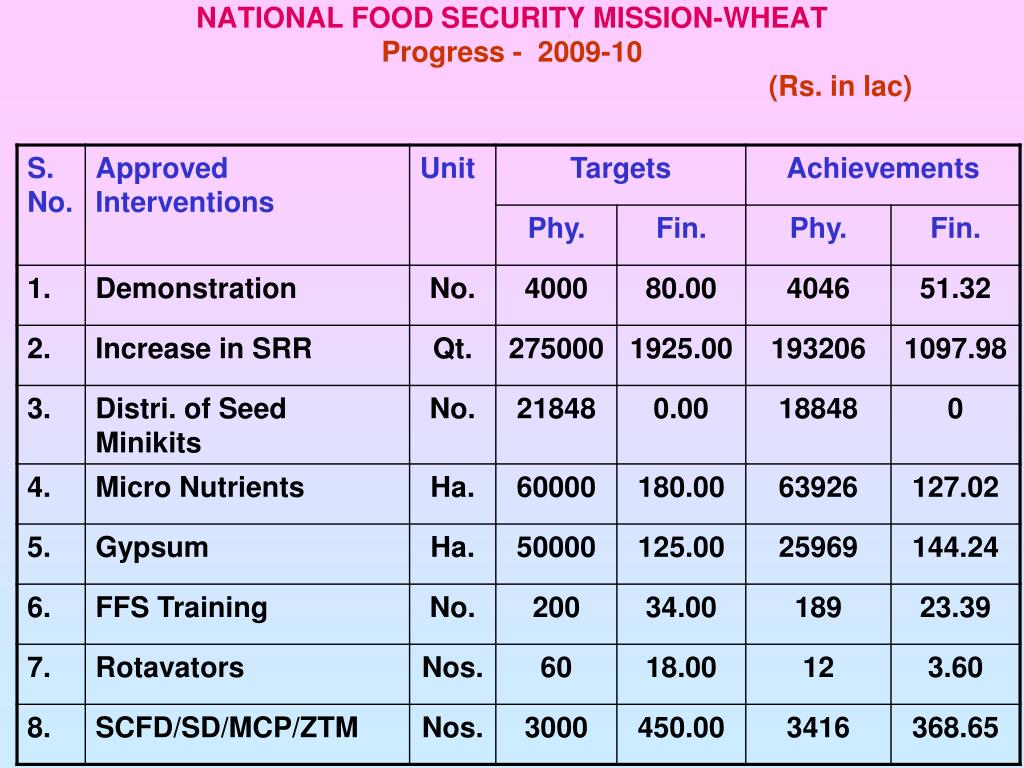 NATIONAL FOOD SECURITY MISSION-WHEAT
Progress - 2009-10
(Rs. in lac)

| S. No. | Approved Interventions | Unit | Targets Phy. | Targets Fin. | Achievements Phy. | Achievements Fin. |
|---|---|---|---|---|---|---|
| 1. | Demonstration | No. | 4000 | 80.00 | 4046 | 51.32 |
| 2. | Increase in SRR | Qt. | 275000 | 1925.00 | 193206 | 1097.98 |
| 3. | Distri. of Seed Minikits | No. | 21848 | 0.00 | 18848 | 0 |
| 4. | Micro Nutrients | Ha. | 60000 | 180.00 | 63926 | 127.02 |
| 5. | Gypsum | Ha. | 50000 | 125.00 | 25969 | 144.24 |
| 6. | FFS Training | No. | 200 | 34.00 | 189 | 23.39 |
| 7. | Rotavators | Nos. | 60 | 18.00 | 12 | 3.60 |
| 8. | SCFD/SD/MCP/ZTM | Nos. | 3000 | 450.00 | 3416 | 368.65 |